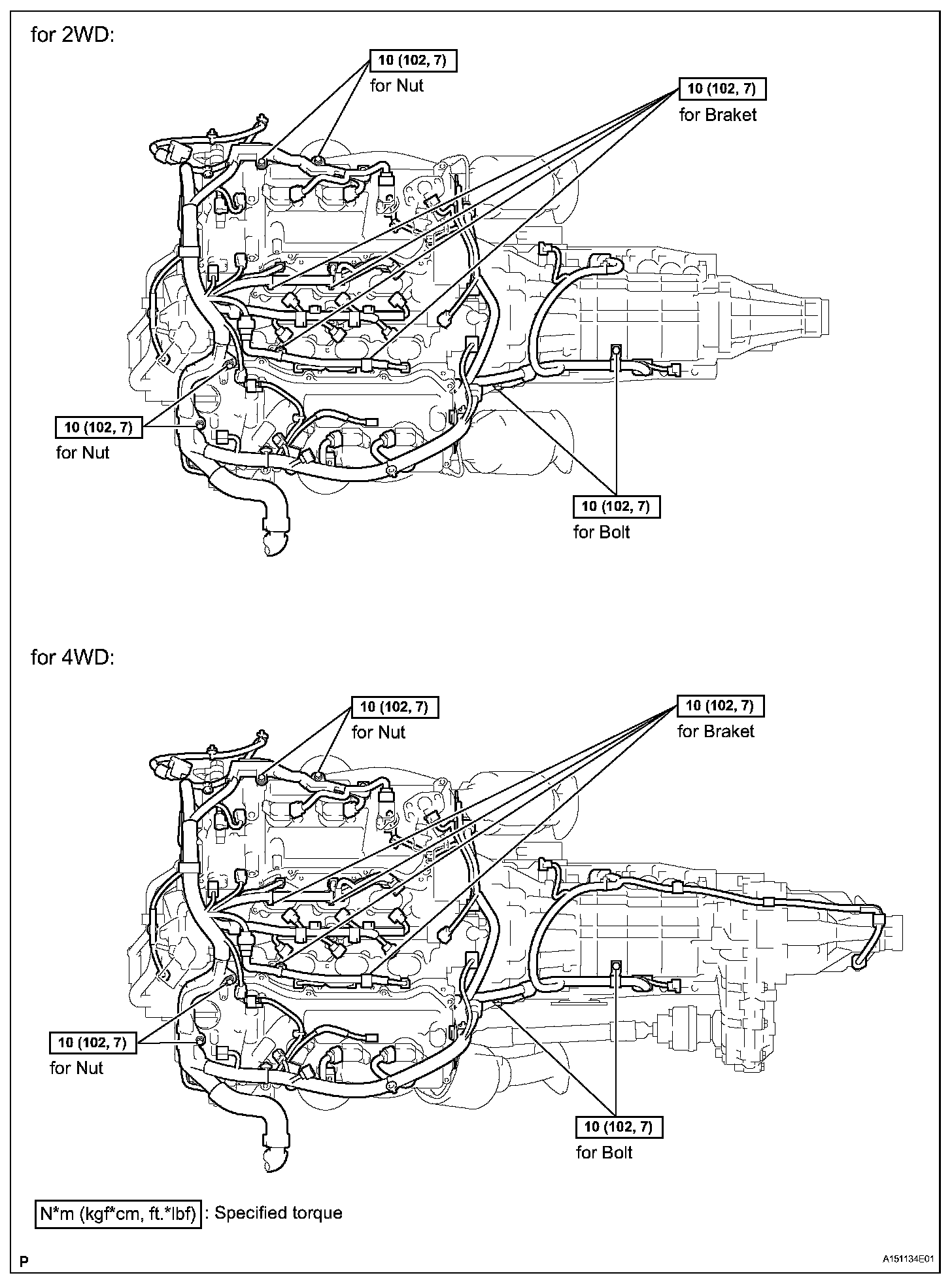 for 2WD:

10 (102, 7)
for Nut

10 (102, 7)
for Braket

10 (102, 7)
for Nut

10 (102, 7)
for Bolt

for 4WD:

10 (102, 7)
for Nut

10 (102, 7)
for Braket

10 (102, 7)
for Nut

10 (102, 7)
for Bolt

N*m (kgf*cm, ft.*lbf) : Specified torque

P

A151134E01